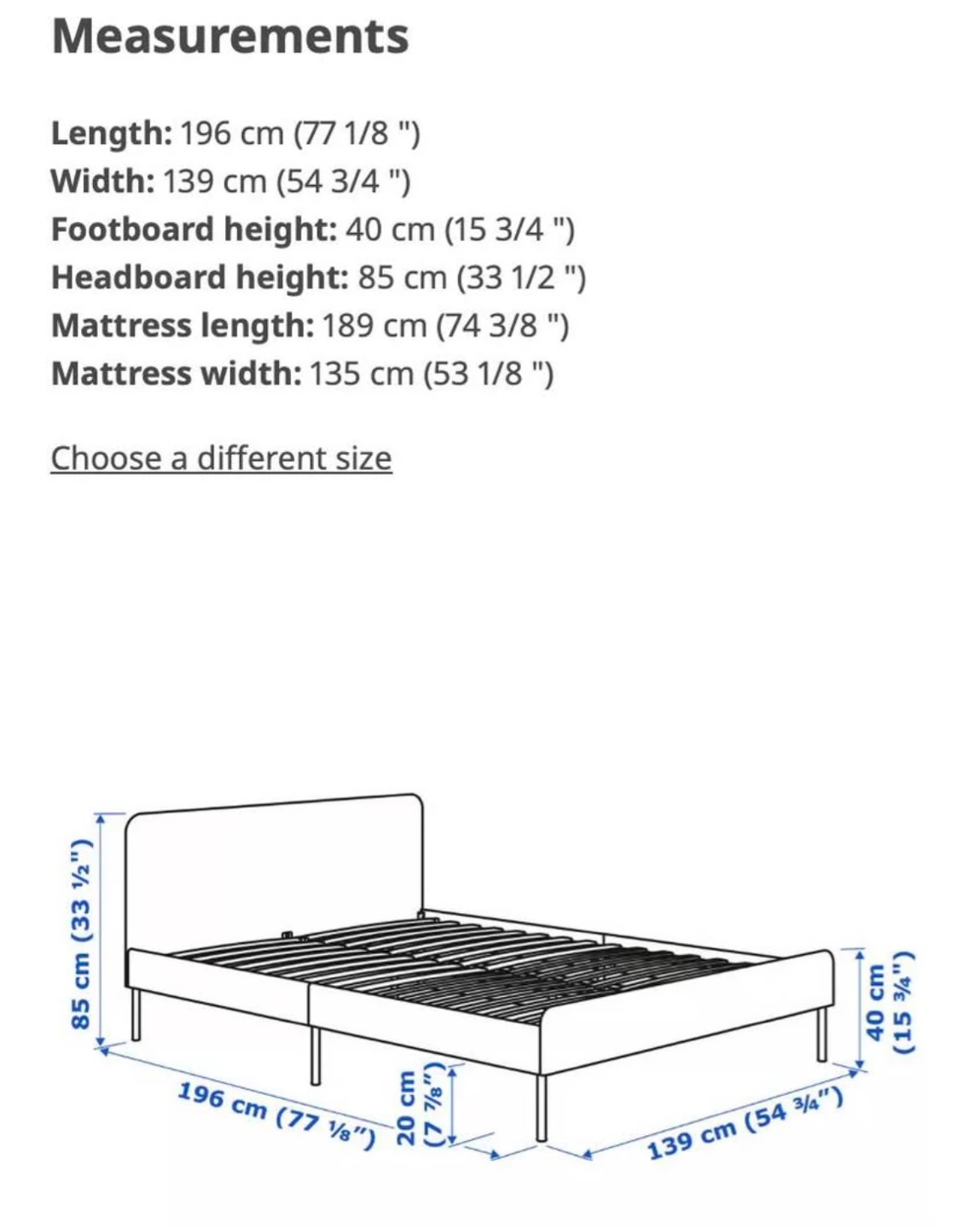 Measurements

Length: 196 cm (77 1/8 ")
Width: 139 cm (54 3/4 ")
Footboard height: 40 cm (15 3/4 ")
Headboard height: 85 cm (33 1/2 ")
Mattress length: 189 cm (74 3/8 ")
Mattress width: 135 cm (53 1/8 ")

Choose a different size

85 cm (33 ½")
196 cm (77 ⅛")
20 cm (7 ⅞")
139 cm (54 ¾")
40 cm (15 ¾")